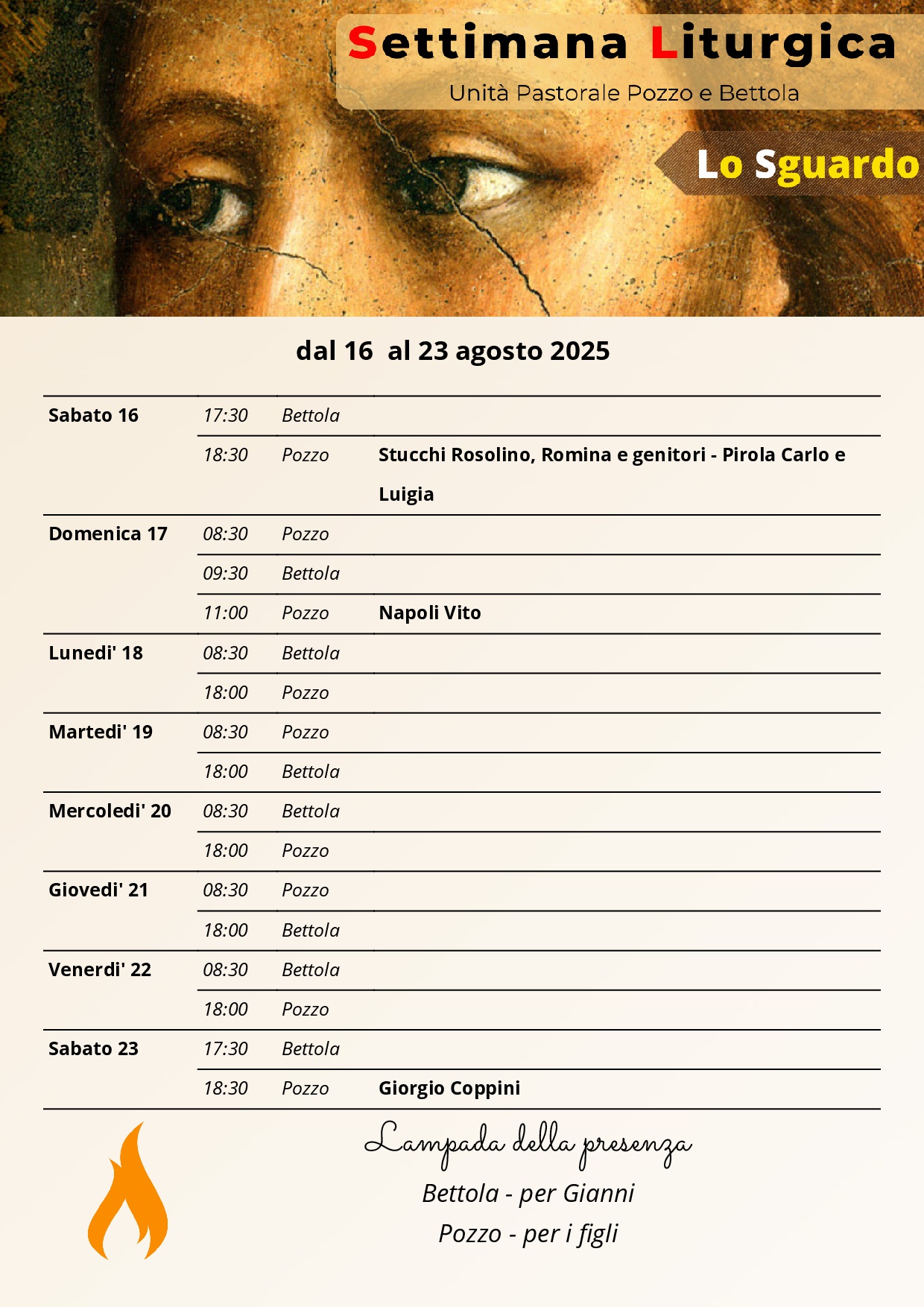 Settimana Liturgica
Unità Pastorale Pozzo e Bettola

Lo Sguardo

dal 16 al 23 agosto 2025

| | | | |
|---|---|---|---|
| Sabato 16 | 17:30 | Bettola | |
| | 18:30 | Pozzo | Stucchi Rosolino, Romina e genitori - Pirola Carlo e Luigia |
| Domenica 17 | 08:30 | Pozzo | |
| | 09:30 | Bettola | |
| | 11:00 | Pozzo | Napoli Vito |
| Lunedi' 18 | 08:30 | Bettola | |
| | 18:00 | Pozzo | |
| Martedi' 19 | 08:30 | Pozzo | |
| | 18:00 | Bettola | |
| Mercoledi' 20 | 08:30 | Bettola | |
| | 18:00 | Pozzo | |
| Giovedi' 21 | 08:30 | Pozzo | |
| | 18:00 | Bettola | |
| Venerdi' 22 | 08:30 | Bettola | |
| | 18:00 | Pozzo | |
| Sabato 23 | 17:30 | Bettola | |
| | 18:30 | Pozzo | Giorgio Coppini |

Lampada della presenza
Bettola - per Gianni
Pozzo - per i figli